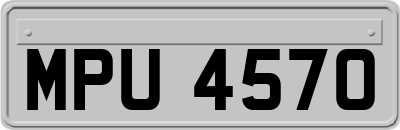 MPU 4570